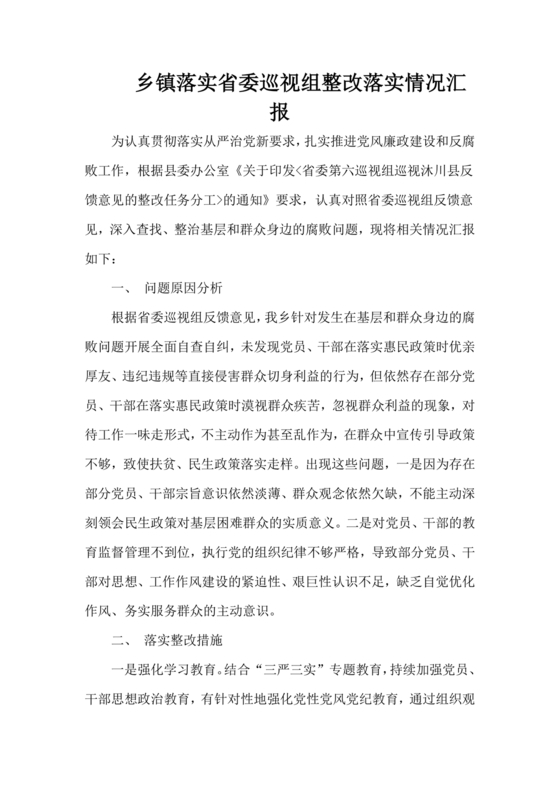 乡镇落实省委巡视组整改落实情况汇报

为认真贯彻落实从严治党新要求，扎实推进党风廉政建设和反腐败工作，根据县委办公室《关于印发<省委第六巡视组巡视沐川县反馈意见的整改任务分工>的通知》要求，认真对照省委巡视组反馈意见，深入查找、整治基层和群众身边的腐败问题，现将相关情况汇报如下：

一、 问题原因分析

根据省委巡视组反馈意见，我乡针对发生在基层和群众身边的腐败问题开展全面自查自纠，未发现党员、干部在落实惠民政策时优亲厚友、违纪违规等直接侵害群众切身利益的行为，但依然存在部分党员、干部在落实惠民政策时漠视群众疾苦，忽视群众利益的现象，对待工作一味走形式，不主动作为甚至乱作为，在群众中宣传引导政策不够，致使扶贫、民生政策落实走样。出现这些问题，一是因为存在部分党员、干部宗旨意识依然淡薄、群众观念依然欠缺，不能主动深刻领会民生政策对基层困难群众的实质意义。二是对党员、干部的教育监督管理不到位，执行党的组织纪律不够严格，导致部分党员、干部对思想、工作作风建设的紧迫性、艰巨性认识不足，缺乏自觉优化作风、务实服务群众的主动意识。

二、 落实整改措施

一是强化学习教育。结合“三严三实”专题教育，持续加强党员、干部思想政治教育，有针对性地强化党性党风党纪教育，通过组织观